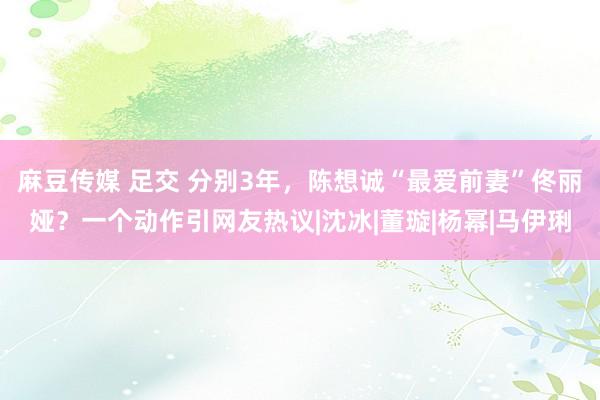 麻豆传媒 足交 分别3年，陈想诚“最爱前妻”佟丽娅？一个动作引网友热议|沈冰|董璇|杨幂|马伊琍